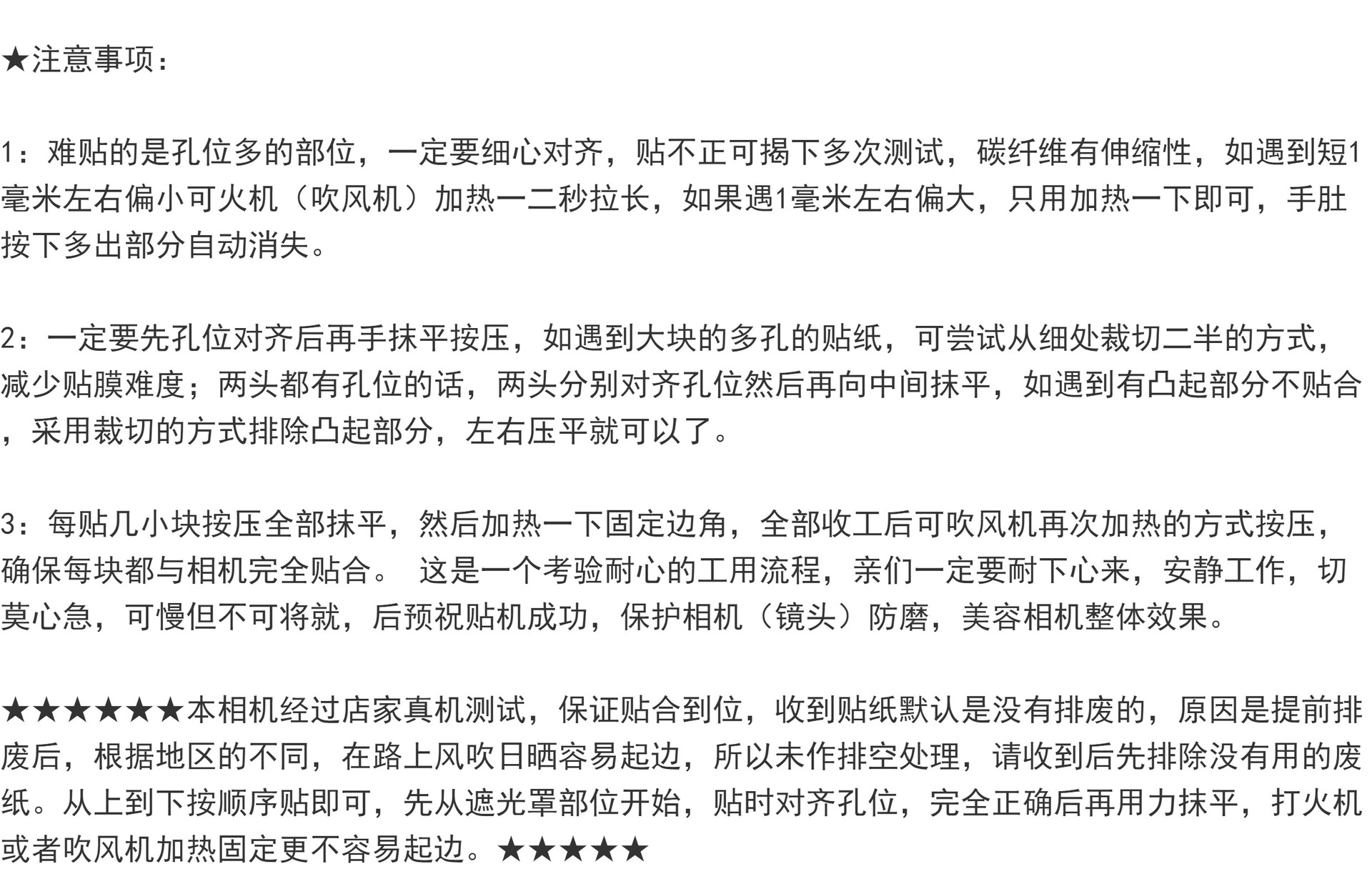 ★注意事项：

1：难贴的是孔位多的部位，一定要细心对齐，贴不正可揭下多次测试，碳纤维有伸缩性，如遇到短1毫米左右偏小可火机（吹风机）加热一二秒拉长，如果遇1毫米左右偏大，只用加热一下即可，手肚按下多出部分自动消失。

2：一定要先孔位对齐后再手抹平按压，如遇到大块的多孔的贴纸，可尝试从细处裁切二半的方式，减少贴膜难度；两头都有孔位的话，两头分别对齐孔位然后再向中间抹平，如遇到有凸起部分不贴合，采用裁切的方式排除凸起部分，左右压平就可以了。

3：每贴几小块按压全部抹平，然后加热一下固定边角，全部收工后可吹风机再次加热的方式按压，确保每块都与相机完全贴合。 这是一个考验耐心的工用流程，亲们一定要耐下心来，安静工作，切莫心急，可慢但不可将就，后预祝贴机成功，保护相机（镜头）防磨，美容相机整体效果。

★★★★★★本相机经过店家真机测试，保证贴合到位，收到贴纸默认是没有排废的，原因是提前排废后，根据地区的不同，在路上风吹日晒容易起边，所以未作排空处理，请收到后先排除没有用的废纸。从上到下按顺序贴即可，先从遮光罩部位开始，贴时对齐孔位，完全正确后再用力抹平，打火机或者吹风机加热固定更不容易起边。★★★★★